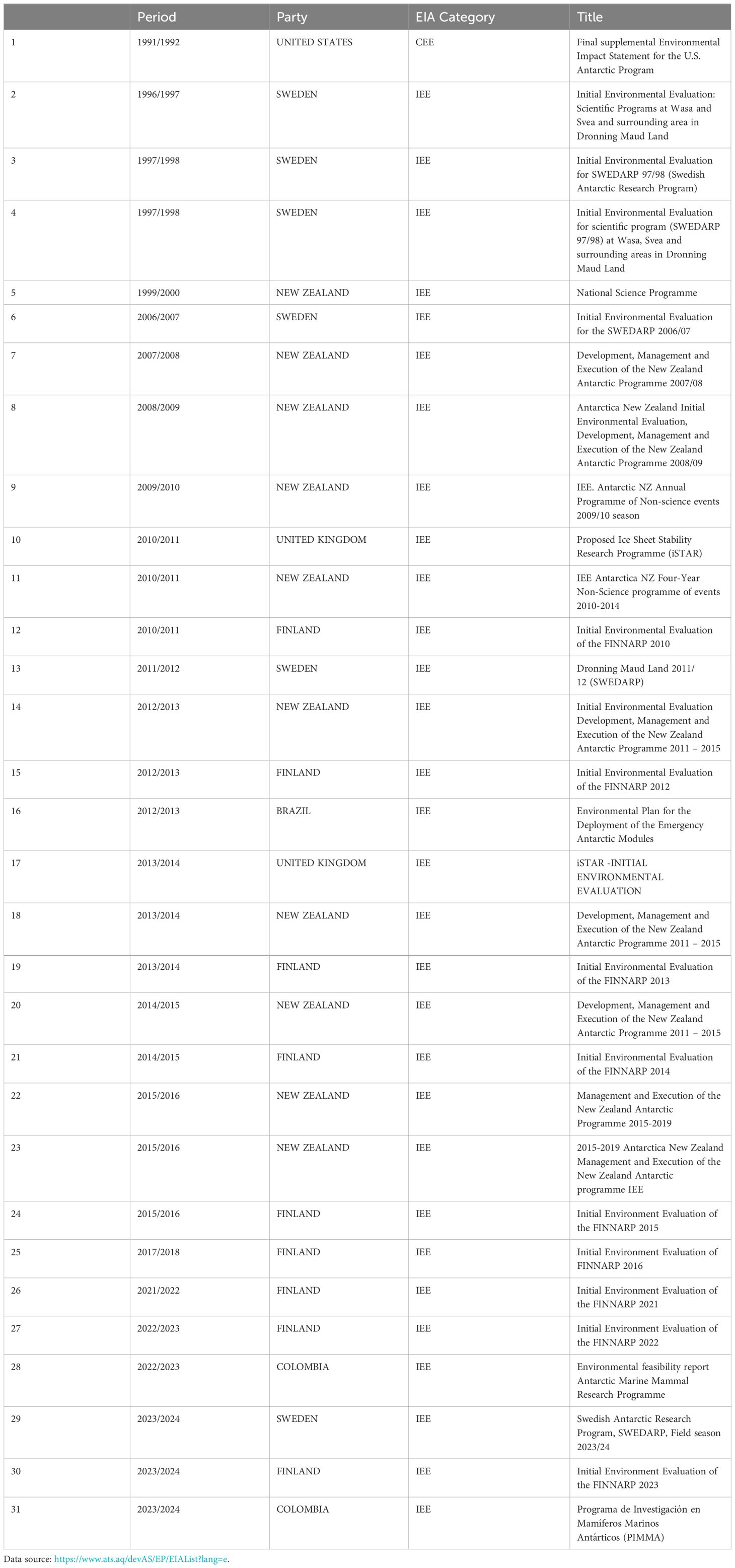 | | Period | Party | EIA Category | Title |
|---|---|---|---|---|
| 1 | 1991/1992 | UNITED STATES | CEE | Final supplemental Environmental Impact Statement for the U.S. Antarctic Program |
| 2 | 1996/1997 | SWEDEN | IEE | Initial Environmental Evaluation: Scientific Programs at Wasa and Svea and surrounding area in Dronning Maud Land |
| 3 | 1997/1998 | SWEDEN | IEE | Initial Environmental Evaluation for SWEDARP 97/98 (Swedish Antarctic Research Program) |
| 4 | 1997/1998 | SWEDEN | IEE | Initial Environmental Evaluation for scientific program (SWEDARP 97/98) at Wasa, Svea and surrounding areas in Dronning Maud Land |
| 5 | 1999/2000 | NEW ZEALAND | IEE | National Science Programme |
| 6 | 2006/2007 | SWEDEN | IEE | Initial Environmental Evaluation for the SWEDARP 2006/07 |
| 7 | 2007/2008 | NEW ZEALAND | IEE | Development, Management and Execution of the New Zealand Antarctic Programme 2007/08 |
| 8 | 2008/2009 | NEW ZEALAND | IEE | Antarctica New Zealand Initial Environmental Evaluation, Development, Management and Execution of the New Zealand Antarctic Programme 2008/09 |
| 9 | 2009/2010 | NEW ZEALAND | IEE | IEE. Antarctic NZ Annual Programme of Non-science events 2009/10 season |
| 10 | 2010/2011 | UNITED KINGDOM | IEE | Proposed Ice Sheet Stability Research Programme (iSTAR) |
| 11 | 2010/2011 | NEW ZEALAND | IEE | IEE Antarctica NZ Four-Year Non-Science programme of events 2010-2014 |
| 12 | 2010/2011 | FINLAND | IEE | Initial Environmental Evaluation of the FINNARP 2010 |
| 13 | 2011/2012 | SWEDEN | IEE | Dronning Maud Land 2011/12 (SWEDARP) |
| 14 | 2012/2013 | NEW ZEALAND | IEE | Initial Environmental Evaluation Development, Management and Execution of the New Zealand Antarctic Programme 2011 – 2015 |
| 15 | 2012/2013 | FINLAND | IEE | Initial Environmental Evaluation of the FINNARP 2012 |
| 16 | 2012/2013 | BRAZIL | IEE | Environmental Plan for the Deployment of the Emergency Antarctic Modules |
| 17 | 2013/2014 | UNITED KINGDOM | IEE | iSTAR -INITIAL ENVIRONMENTAL EVALUATION |
| 18 | 2013/2014 | NEW ZEALAND | IEE | Development, Management and Execution of the New Zealand Antarctic Programme 2011 – 2015 |
| 19 | 2013/2014 | FINLAND | IEE | Initial Environmental Evaluation of the FINNARP 2013 |
| 20 | 2014/2015 | NEW ZEALAND | IEE | Development, Management and Execution of the New Zealand Antarctic Programme 2011 – 2015 |
| 21 | 2014/2015 | FINLAND | IEE | Initial Environmental Evaluation of the FINNARP 2014 |
| 22 | 2015/2016 | NEW ZEALAND | IEE | Management and Execution of the New Zealand Antarctic Programme 2015-2019 |
| 23 | 2015/2016 | NEW ZEALAND | IEE | 2015-2019 Antarctica New Zealand Management and Execution of the New Zealand Antarctic programme IEE |
| 24 | 2015/2016 | FINLAND | IEE | Initial Environment Evaluation of the FINNARP 2015 |
| 25 | 2017/2018 | FINLAND | IEE | Initial Environment Evaluation of FINNARP 2016 |
| 26 | 2021/2022 | FINLAND | IEE | Initial Environment Evaluation of the FINNARP 2021 |
| 27 | 2022/2023 | FINLAND | IEE | Initial Environment Evaluation of the FINNARP 2022 |
| 28 | 2022/2023 | COLOMBIA | IEE | Environmental feasibility report Antarctic Marine Mammal Research Programme |
| 29 | 2023/2024 | SWEDEN | IEE | Swedish Antarctic Research Program, SWEDARP, Field season 2023/24 |
| 30 | 2023/2024 | FINLAND | IEE | Initial Environment Evaluation of the FINNARP 2023 |
| 31 | 2023/2024 | COLOMBIA | IEE | Programa de Investigación en Mamíferos Marinos Antárticos (PIMMA) |

Data source: https://www.ats.aq/devAS/EP/EIAList?lang=e.